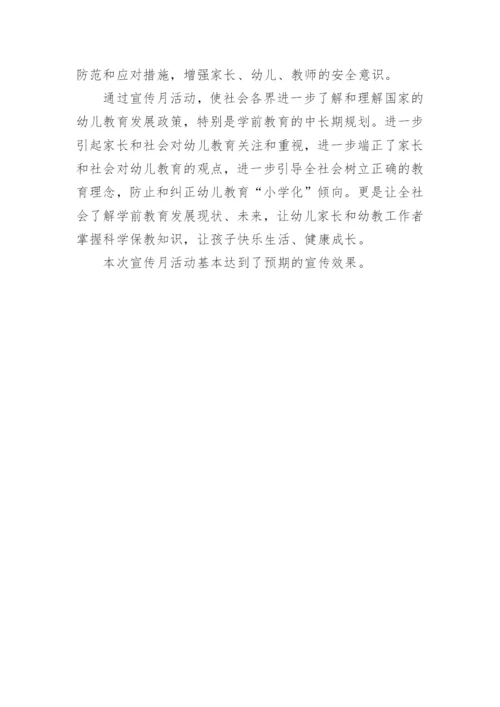 防范和应对措施，增强家长、幼儿、教师的安全意识。

通过宣传月活动，使社会各界进一步了解和理解国家的幼儿教育发展政策，特别是学前教育的中长期规划。进一步引起家长和社会对幼儿教育关注和重视，进一步端正了家长和社会对幼儿教育的观点，进一步引导全社会树立正确的教育理念，防止和纠正幼儿教育“小学化”倾向。更是让全社会了解学前教育发展现状、未来，让幼儿家长和幼教工作者掌握科学保教知识，让孩子快乐生活、健康成长。

本次宣传月活动基本达到了预期的宣传效果。